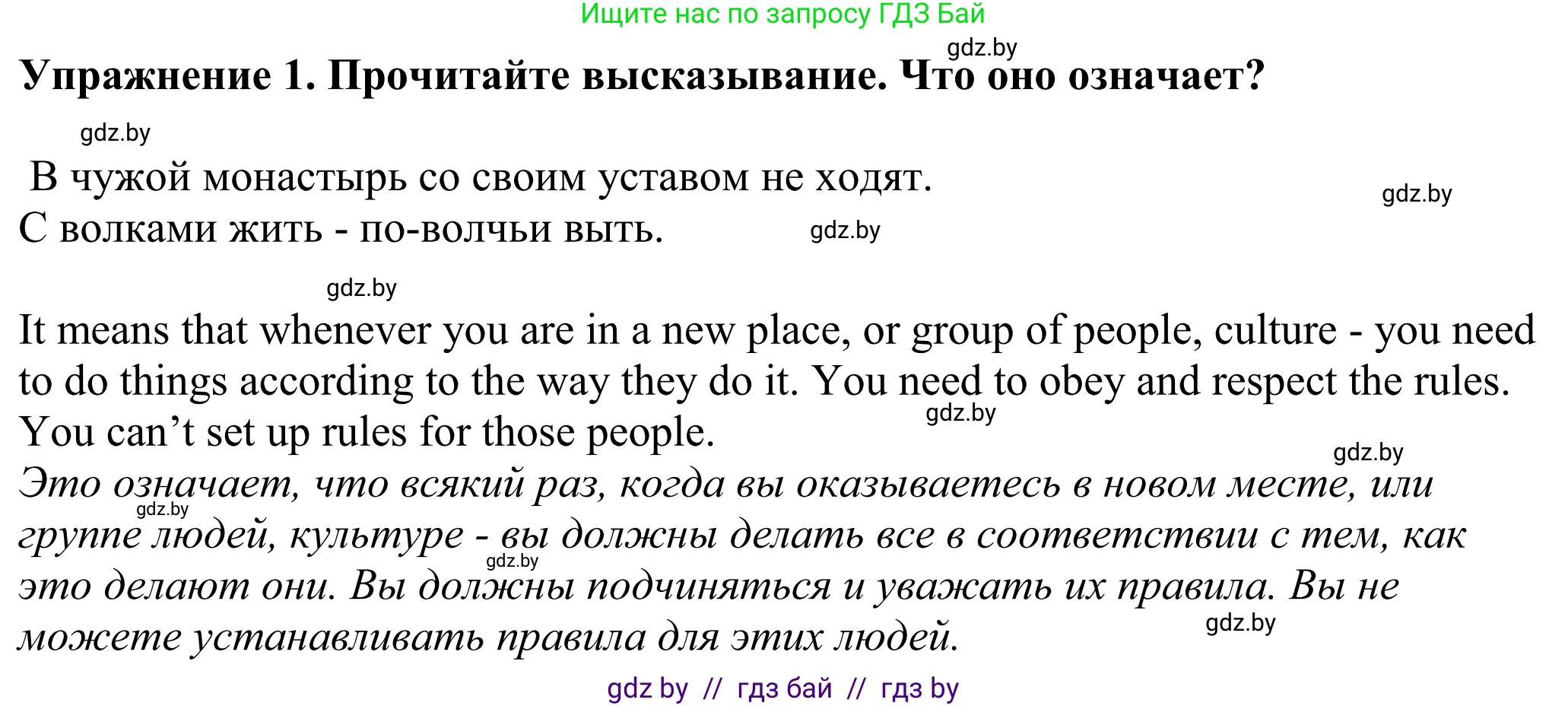 Ищите нас по запросу ГДЗ Бай

gdz.by

Упражнение 1. Прочитайте высказывание. Что оно означает?

gdz.by

В чужой монастырь со своим уставом не ходят.

gdz.by

С волками жить - по-волчьи выть.

gdz.by

gdz.by

It means that whenever you are in a new place, or group of people, culture - you need to do things according to the way they do it. You need to obey and respect the rules. You can’t set up rules for those people.

gdz.by

gdz.by

Это означает, что всякий раз, когда вы оказываетесь в новом месте, или группе людей, культуре - вы должны делать все в соответствии с тем, как это делают они. Вы должны подчиняться и уважать их правила. Вы не можете устанавливать правила для этих людей.

gdz.by

gdz.by

gdz.by

gdz by // гдз бай // гдз by